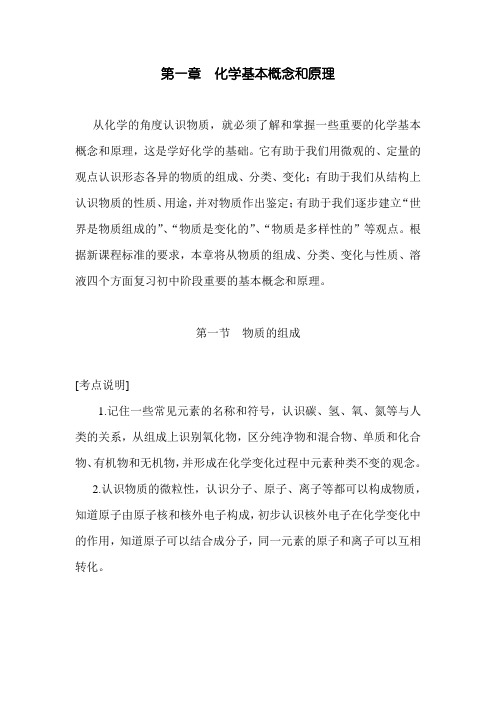 第一章　化学基本概念和原理

从化学的角度认识物质，就必须了解和掌握一些重要的化学基本概念和原理，这是学好化学的基础。它有助于我们用微观的、定量的观点认识形态各异的物质的组成、分类、变化；有助于我们从结构上认识物质的性质、用途，并对物质作出鉴定；有助于我们逐步建立“世界是物质组成的”、“物质是变化的”、“物质是多样性的”等观点。根据新课程标准的要求，本章将从物质的组成、分类、变化与性质、溶液四个方面复习初中阶段重要的基本概念和原理。

第一节　物质的组成

[考点说明]

1.记住一些常见元素的名称和符号，认识碳、氢、氧、氮等与人类的关系，从组成上识别氧化物，区分纯净物和混合物、单质和化合物、有机物和无机物，并形成在化学变化过程中元素种类不变的观念。

2.认识物质的微粒性，认识分子、原子、离子等都可以构成物质，知道原子由原子核和核外电子构成，初步认识核外电子在化学变化中的作用，知道原子可以结合成分子，同一元素的原子和离子可以互相转化。